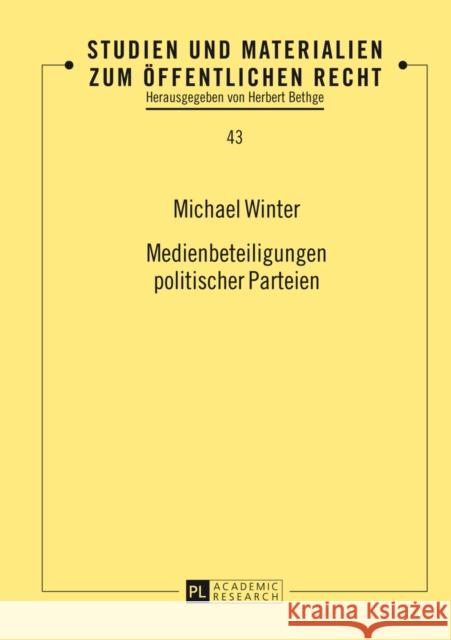 STUDIEN UND MATERIALIEN ZUM ÖFFENTLICHEN RECHT
Herausgegeben von Herbert Bethge

43

Michael Winter

Medienbeteiligungen politischer Parteien

PL ACADEMIC RESEARCH